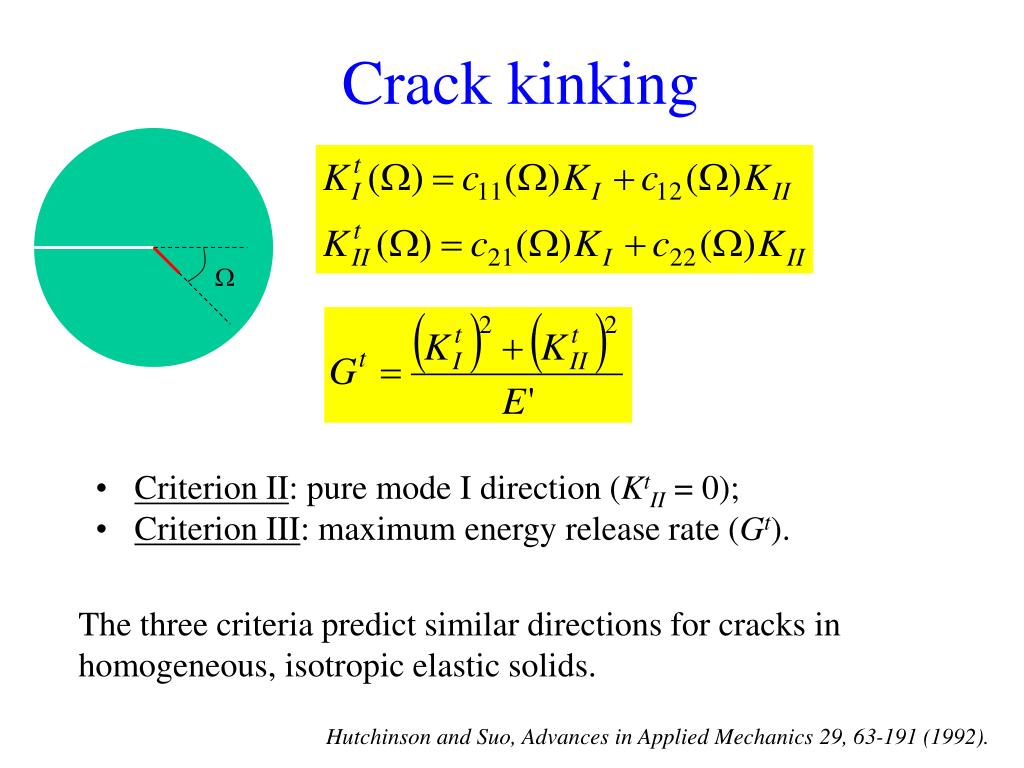 Crack kinking

$\Omega$

$K_I^t(\Omega) = c_{11}(\Omega)K_I + c_{12}(\Omega)K_{II}$
$K_{II}^t(\Omega) = c_{21}(\Omega)K_I + c_{22}(\Omega)K_{II}$

$G^t = \frac{\left(K_I^t\right)^2 + \left(K_{II}^t\right)^2}{E'}$

• Criterion II: pure mode I direction ($K^t_{II} = 0$);
• Criterion III: maximum energy release rate ($G^t$).

The three criteria predict similar directions for cracks in homogeneous, isotropic elastic solids.

Hutchinson and Suo, Advances in Applied Mechanics 29, 63-191 (1992).